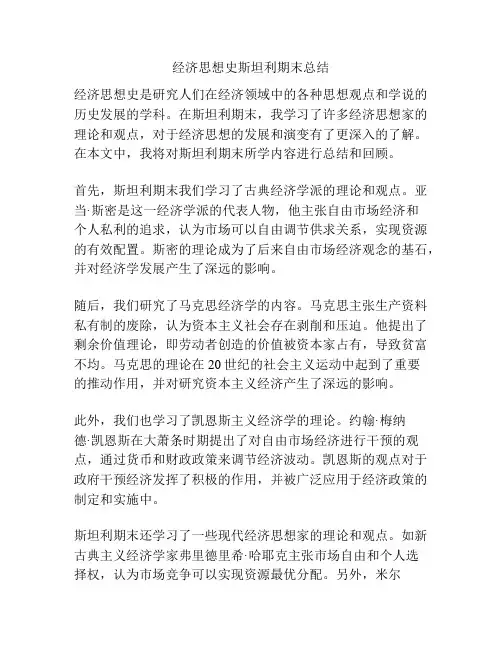 经济思想史斯坦利期末总结

经济思想史是研究人们在经济领域中的各种思想观点和学说的历史发展的学科。在斯坦利期末，我学习了许多经济思想家的理论和观点，对于经济思想的发展和演变有了更深入的了解。在本文中，我将对斯坦利期末所学内容进行总结和回顾。

首先，斯坦利期末我们学习了古典经济学派的理论和观点。亚当·斯密是这一经济学派的代表人物，他主张自由市场经济和个人私利的追求，认为市场可以自由调节供求关系，实现资源的有效配置。斯密的理论成为了后来自由市场经济观念的基石，并对经济学发展产生了深远的影响。

随后，我们研究了马克思经济学的内容。马克思主张生产资料私有制的废除，认为资本主义社会存在剥削和压迫。他提出了剩余价值理论，即劳动者创造的价值被资本家占有，导致贫富不均。马克思的理论在20世纪的社会主义运动中起到了重要的推动作用，并对研究资本主义经济产生了深远的影响。

此外，我们也学习了凯恩斯主义经济学的理论。约翰·梅纳德·凯恩斯在大萧条时期提出了对自由市场经济进行干预的观点，通过货币和财政政策来调节经济波动。凯恩斯的观点对于政府干预经济发挥了积极的作用，并被广泛应用于经济政策的制定和实施中。

斯坦利期末还学习了一些现代经济思想家的理论和观点。如新古典主义经济学家弗里德里希·哈耶克主张市场自由和个人选择权，认为市场竞争可以实现资源最优分配。另外，米尔